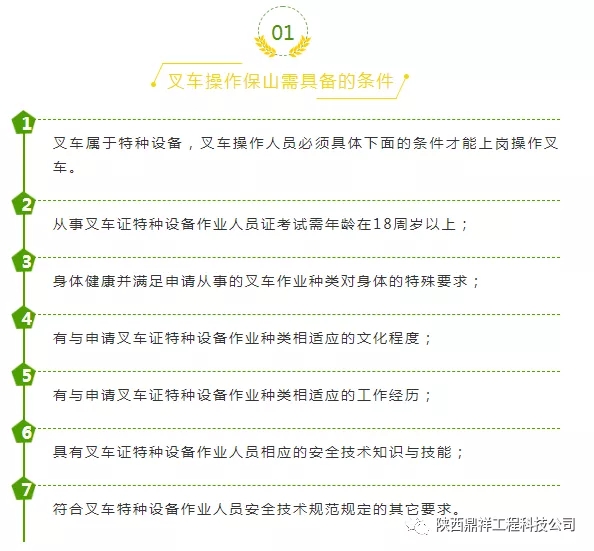 01

叉车操作保山需具备的条件

1

叉车属于特种设备，叉车操作人员必须具体下面的条件才能上岗操作叉车。

2

从事叉车证特种设备作业人员证考试需年龄在18周岁以上；

3

身体健康并满足申请从事的叉车作业种类对身体的特殊要求；

4

有与申请叉车证特种设备作业种类相适应的文化程度；

5

有与申请叉车证特种设备作业种类相适应的工作经历；

6

具有叉车证特种设备作业人员相应的安全技术知识与技能；

7

符合叉车特种设备作业人员安全技术规范规定的其它要求。

陕西鼎祥工程科技公司